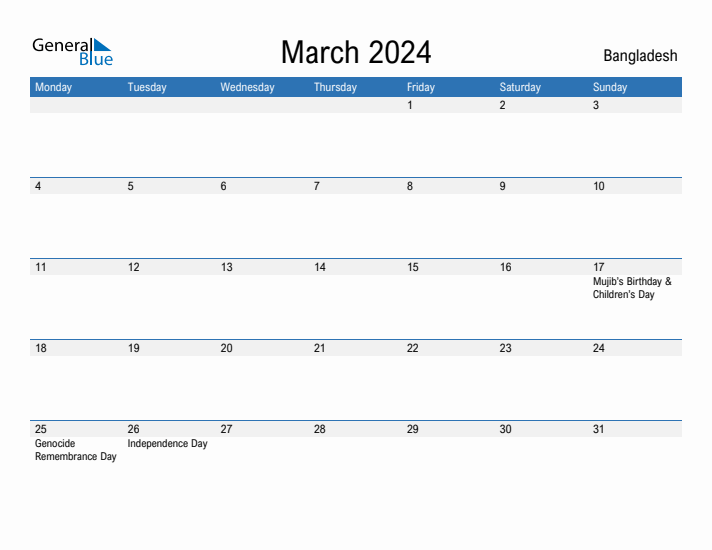 General Blue

March 2024

Bangladesh

| Monday | Tuesday | Wednesday | Thursday | Friday | Saturday | Sunday |
|---|---|---|---|---|---|---|
| | | | | 1 | 2 | 3 |
| 4 | 5 | 6 | 7 | 8 | 9 | 10 |
| 11 | 12 | 13 | 14 | 15 | 16 | 17 Mujib's Birthday & Children's Day |
| 18 | 19 | 20 | 21 | 22 | 23 | 24 |
| 25 Genocide Remembrance Day | 26 Independence Day | 27 | 28 | 29 | 30 | 31 |